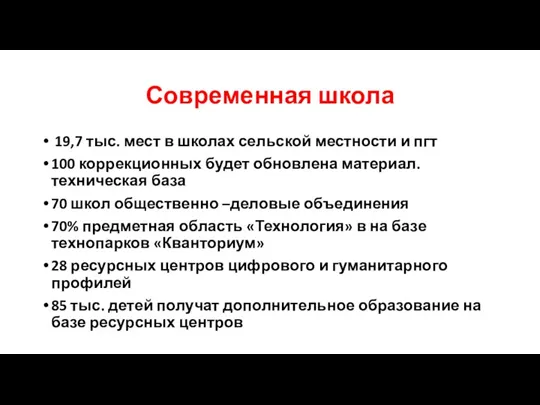 Современная школа

• 19,7 тыс. мест в школах сельской местности и пгт
• 100 коррекционных будет обновлена материал. техническая база
• 70 школ общественно –деловые объединения
• 70% предметная область «Технология» в на базе технопарков «Кванториум»
• 28 ресурсных центров цифрового и гуманитарного профилей
• 85 тыс. детей получат дополнительное образование на базе ресурсных центров